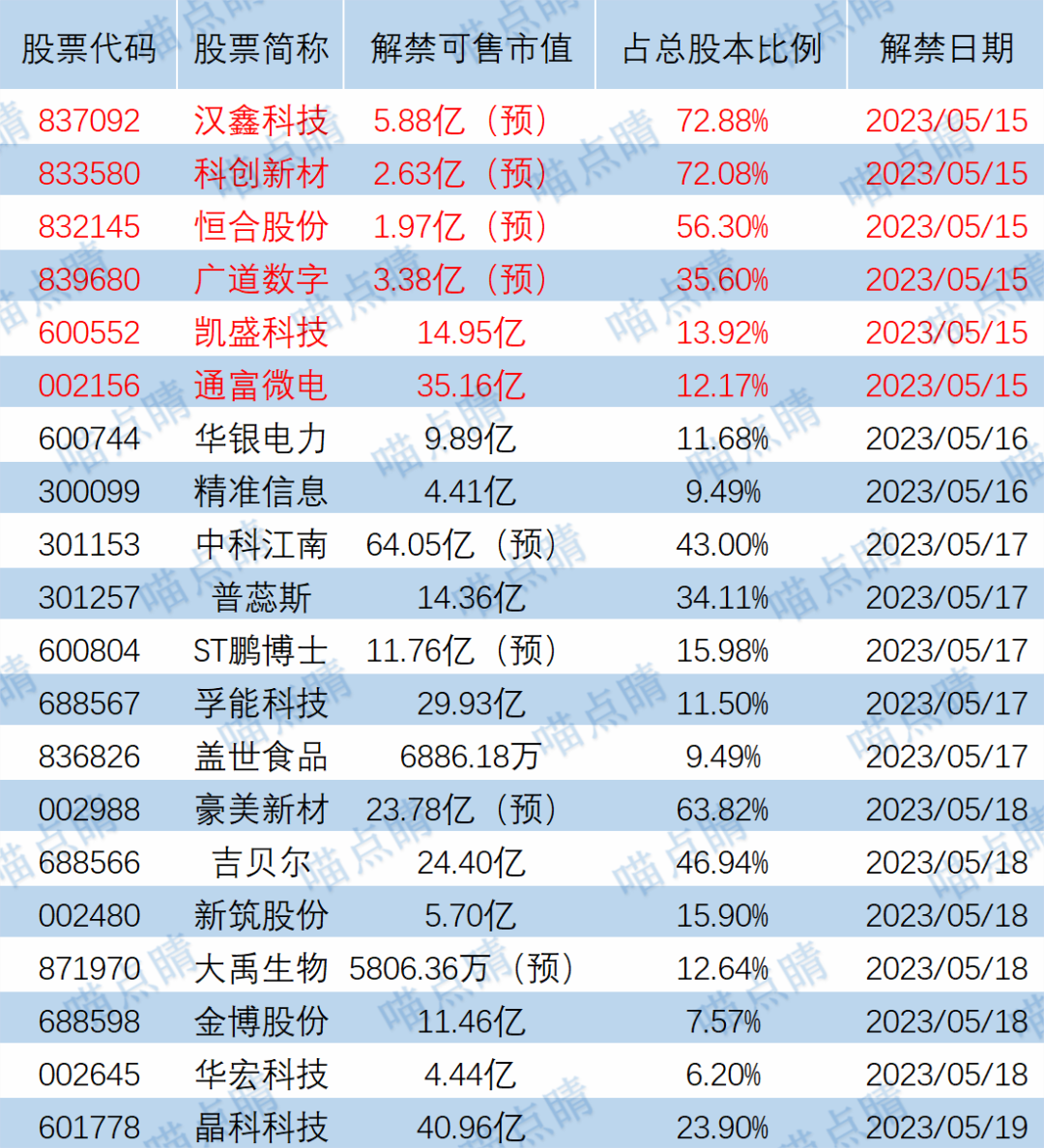 | 股票代码 | 股票简称 | 解禁可售市值 | 占总股本比例 | 解禁日期 |
|---|---|---|---|---|
| 837092 | 汉鑫科技 | 5.88亿（预） | 72.88% | 2023/05/15 |
| 833580 | 科创新材 | 2.63亿（预） | 72.08% | 2023/05/15 |
| 832145 | 恒合股份 | 1.97亿（预） | 56.30% | 2023/05/15 |
| 839680 | 广道数字 | 3.38亿（预） | 35.60% | 2023/05/15 |
| 600552 | 凯盛科技 | 14.95亿 | 13.92% | 2023/05/15 |
| 002156 | 通富微电 | 35.16亿 | 12.17% | 2023/05/15 |
| 600744 | 华银电力 | 9.89亿 | 11.68% | 2023/05/16 |
| 300099 | 精准信息 | 4.41亿 | 9.49% | 2023/05/16 |
| 301153 | 中科江南 | 64.05亿（预） | 43.00% | 2023/05/17 |
| 301257 | 普蕊斯 | 14.36亿 | 34.11% | 2023/05/17 |
| 600804 | ST鹏博士 | 11.76亿（预） | 15.98% | 2023/05/17 |
| 688567 | 孚能科技 | 29.93亿 | 11.50% | 2023/05/17 |
| 836826 | 盖世食品 | 6886.18万 | 9.49% | 2023/05/17 |
| 002988 | 豪美新材 | 23.78亿（预） | 63.82% | 2023/05/18 |
| 688566 | 吉贝尔 | 24.40亿 | 46.94% | 2023/05/18 |
| 002480 | 新筑股份 | 5.70亿 | 15.90% | 2023/05/18 |
| 871970 | 大禹生物 | 5806.36万（预） | 12.64% | 2023/05/18 |
| 688598 | 金博股份 | 11.46亿 | 7.57% | 2023/05/18 |
| 002645 | 华宏科技 | 4.44亿 | 6.20% | 2023/05/18 |
| 601778 | 晶科科技 | 40.96亿 | 23.90% | 2023/05/19 |

喵点睛